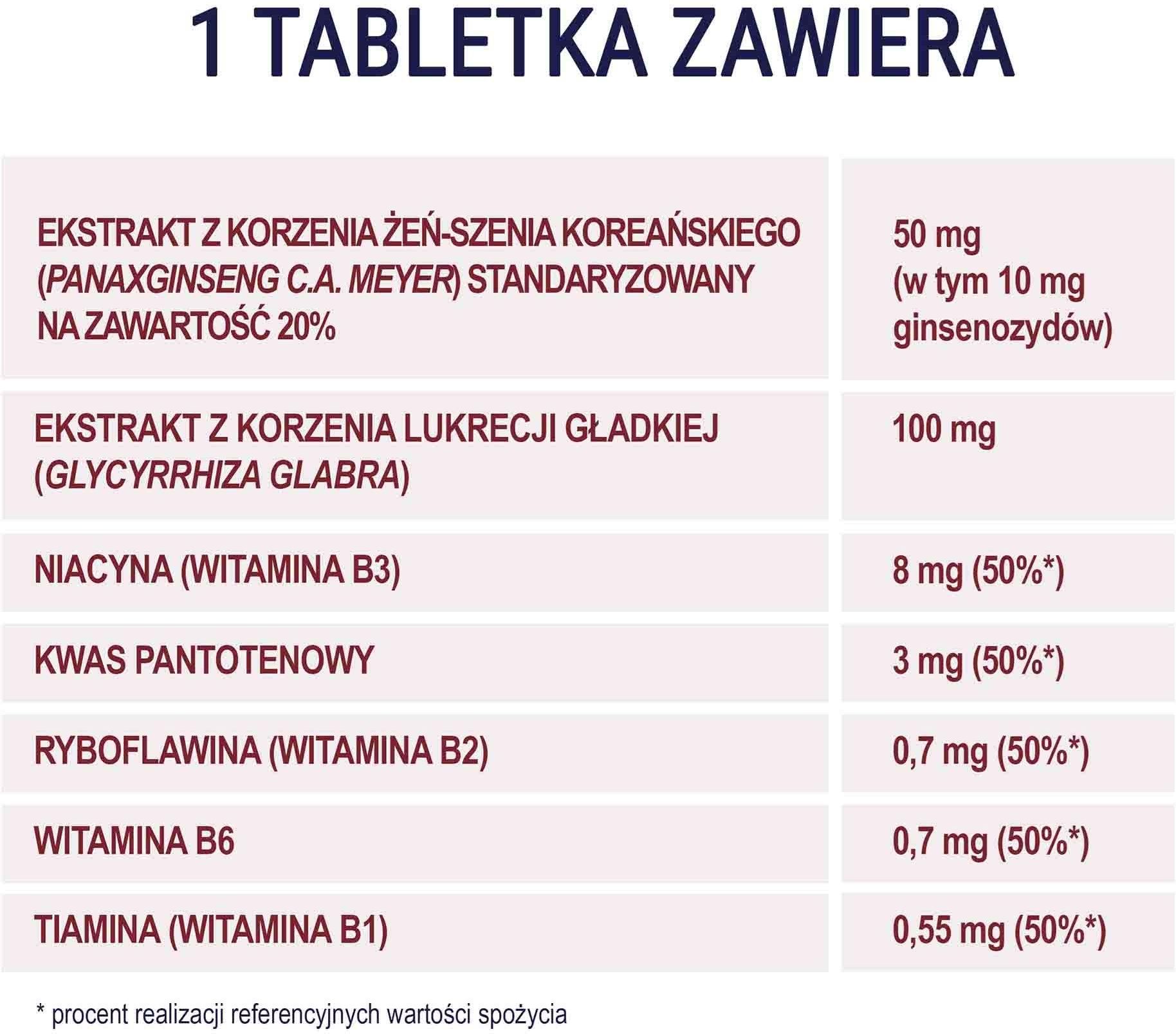 1 TABLETKA ZAWIERA

| | |
|---|---|
| EKSTRAKT Z KORZENIA ŻEŃ-SZENIA KOREAŃSKIEGO (PANAXGINSENG C.A. MEYER) STANDARYZOWANY NA ZAWARTOŚĆ 20% | 50 mg (w tym 10 mg ginsenozydów) |
| EKSTRAKT Z KORZENIA LUKRECJI GŁADKIEJ (GLYCYRRHIZA GLABRA) | 100 mg |
| NIACYNA (WITAMINA B3) | 8 mg (50%*) |
| KWAS PANTOTENOWY | 3 mg (50%*) |
| RYBOFLAWINA (WITAMINA B2) | 0,7 mg (50%*) |
| WITAMINA B6 | 0,7 mg (50%*) |
| TIAMINA (WITAMINA B1) | 0,55 mg (50%*) |

* procent realizacji referencyjnych wartości spożycia